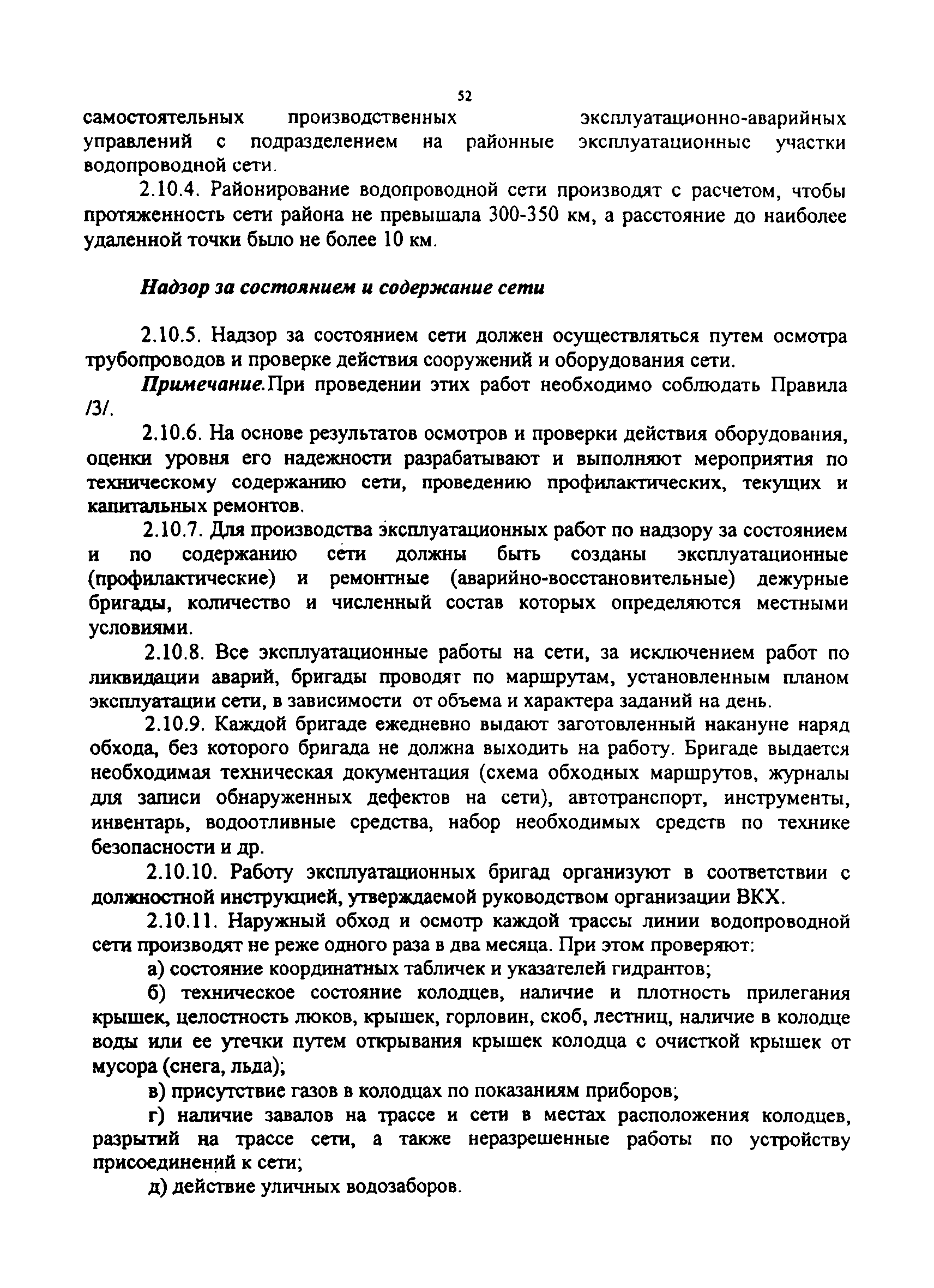 52

самостоятельных производственных эксплуатационно-аварийных управлений с подразделением на районные эксплуатационные участки водопроводной сети.

2.10.4. Районирование водопроводной сети производят с расчетом, чтобы протяженность сети района не превышала 300-350 км, а расстояние до наиболее удаленной точки было не более 10 км.

Надзор за состоянием и содержание сети

2.10.5. Надзор за состоянием сети должен осуществляться путем осмотра трубопроводов и проверке действия сооружений и оборудования сети.

Примечание. При проведении этих работ необходимо соблюдать Правила /3/.

2.10.6. На основе результатов осмотров и проверки действия оборудования, оценки уровня его надежности разрабатывают и выполняют мероприятия по техническому содержанию сети, проведению профилактических, текущих и капитальных ремонтов.

2.10.7. Для производства эксплуатационных работ по надзору за состоянием и по содержанию сети должны быть созданы эксплуатационные (профилактические) и ремонтные (аварийно-восстановительные) дежурные бригады, количество и численный состав которых определяются местными условиями.

2.10.8. Все эксплуатационные работы на сети, за исключением работ по ликвидации аварий, бригады проводят по маршрутам, установленным планом эксплуатации сети, в зависимости от объема и характера заданий на день.

2.10.9. Каждой бригаде ежедневно выдают заготовленный накануне наряд обхода, без которого бригада не должна выходить на работу. Бригаде выдается необходимая техническая документация (схема обходных маршрутов, журналы для записи обнаруженных дефектов на сети), автотранспорт, инструменты, инвентарь, водоотливные средства, набор необходимых средств по технике безопасности и др.

2.10.10. Работу эксплуатационных бригад организуют в соответствии с должностной инструкцией, утверждаемой руководством организации ВКХ.

2.10.11. Наружный обход и осмотр каждой трассы линии водопроводной сети производят не реже одного раза в два месяца. При этом проверяют:

а) состояние координатных табличек и указателей гидрантов;

б) техническое состояние колодцев, наличие и плотность прилегания крышек, целостность люков, крышек, горловин, скоб, лестниц, наличие в колодце воды или ее утечки путем открывания крышек колодца с очисткой крышек от мусора (снега, льда);

в) присутствие газов в колодцах по показаниям приборов;

г) наличие завалов на трассе и сети в местах расположения колодцев, разрытий на трассе сети, а также неразрешенные работы по устройству присоединений к сети;

д) действие уличных водозаборов.